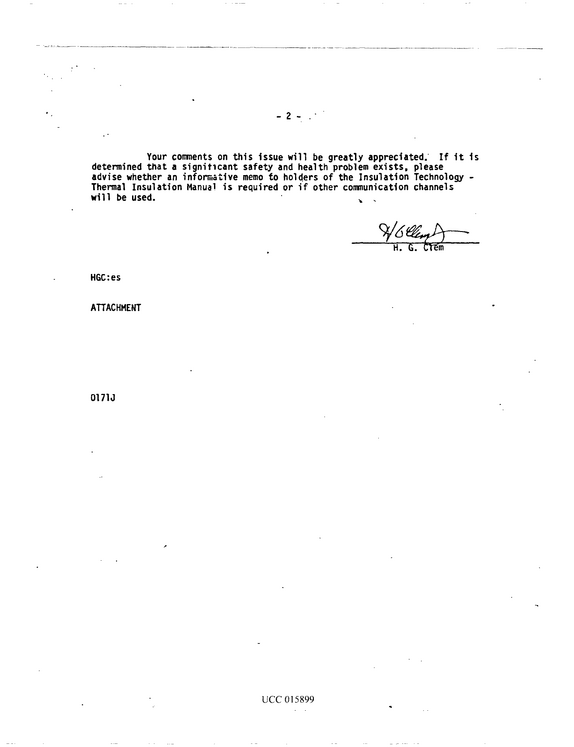 - 2 -

Your comments on this issue will be greatly appreciated. If it is determined that a significant safety and health problem exists, please advise whether an informative memo to holders of the Insulation Technology - Thermal Insulation Manual is required or if other communication channels will be used.

H. G. Clem

HGC:es

ATTACHMENT

0171J

UCC 015899